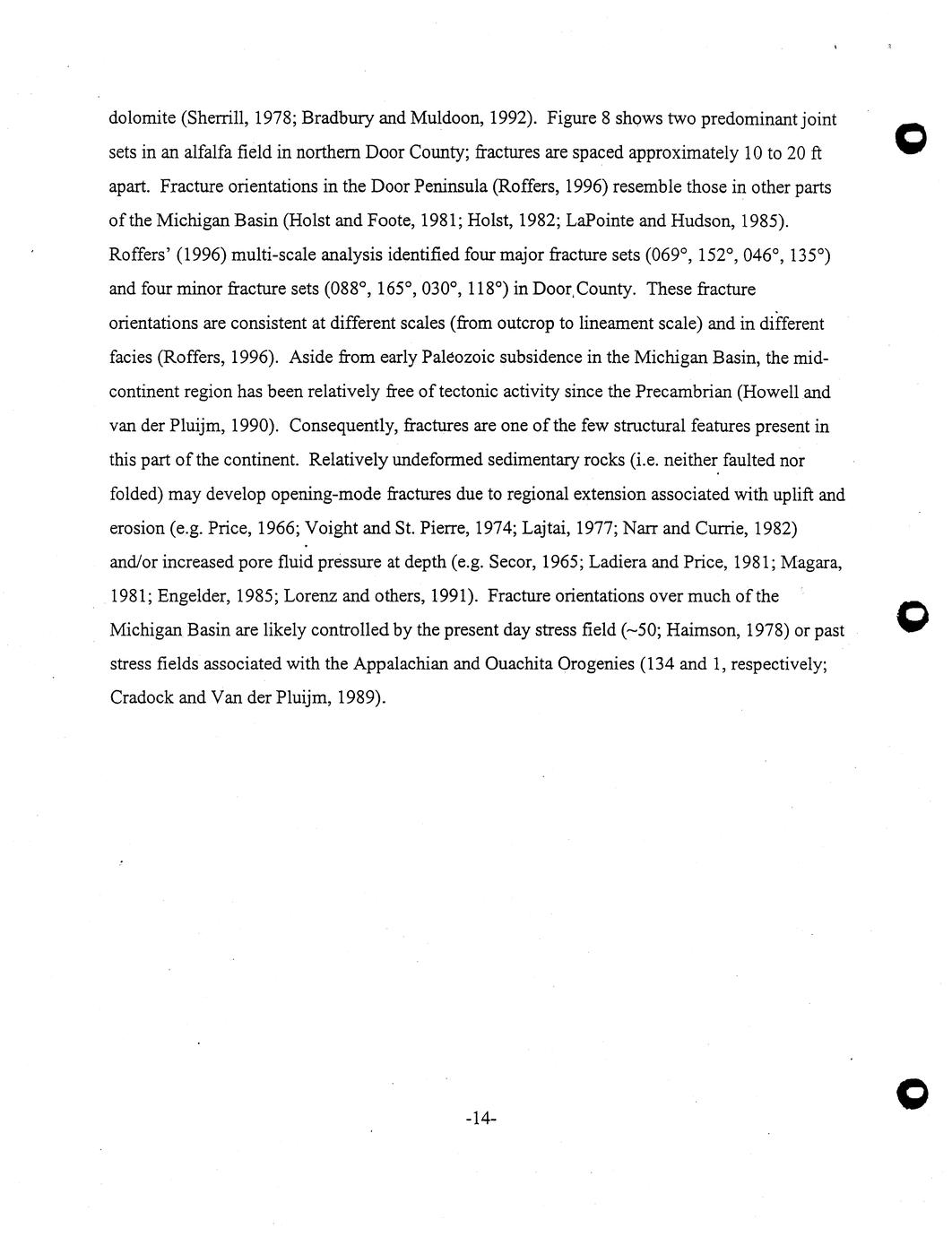 dolomite (Sherrill, 1978; Bradbury and Muldoon, 1992). Figure 8 shows two predominant joint sets in an alfalfa field in northern Door County; fractures are spaced approximately 10 to 20 ft apart. Fracture orientations in the Door Peninsula (Roffers, 1996) resemble those in other parts of the Michigan Basin (Holst and Foote, 1981; Holst, 1982; LaPointe and Hudson, 1985). Roffers' (1996) multi-scale analysis identified four major fracture sets (069°, 152°, 046°, 135°) and four minor fracture sets (088°, 165°, 030°, 118°) in Door County. These fracture orientations are consistent at different scales (from outcrop to lineament scale) and in different facies (Roffers, 1996). Aside from early Paleozoic subsidence in the Michigan Basin, the mid-continent region has been relatively free of tectonic activity since the Precambrian (Howell and van der Pluijm, 1990). Consequently, fractures are one of the few structural features present in this part of the continent. Relatively undeformed sedimentary rocks (i.e. neither faulted nor folded) may develop opening-mode fractures due to regional extension associated with uplift and erosion (e.g. Price, 1966; Voight and St. Pierre, 1974; Lajtai, 1977; Narr and Currie, 1982) and/or increased pore fluid pressure at depth (e.g. Secor, 1965; Ladiera and Price, 1981; Magara, 1981; Engelder, 1985; Lorenz and others, 1991). Fracture orientations over much of the Michigan Basin are likely controlled by the present day stress field (~50; Haimson, 1978) or past stress fields associated with the Appalachian and Ouachita Orogenies (134 and 1, respectively; Cradock and Van der Pluijm, 1989).

-14-